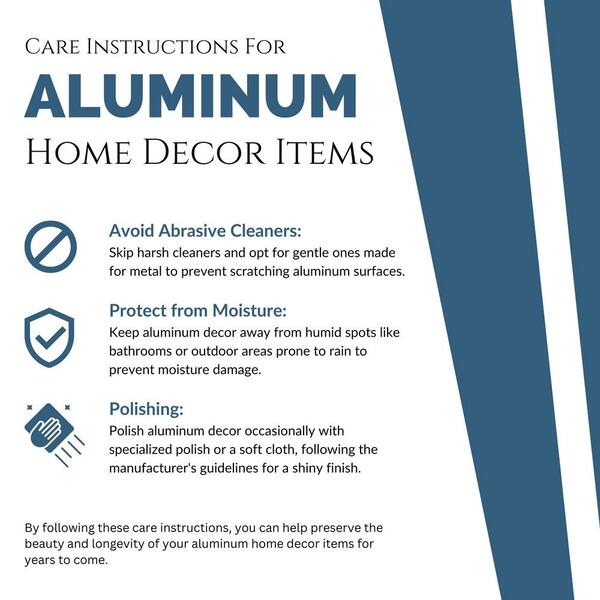 Care Instructions For
ALUMINUM
Home Decor Items

Avoid Abrasive Cleaners:
Skip harsh cleaners and opt for gentle ones made for metal to prevent scratching aluminum surfaces.

Protect from Moisture:
Keep aluminum decor away from humid spots like bathrooms or outdoor areas prone to rain to prevent moisture damage.

Polishing:
Polish aluminum decor occasionally with specialized polish or a soft cloth, following the manufacturer's guidelines for a shiny finish.

By following these care instructions, you can help preserve the beauty and longevity of your aluminum home decor items for years to come.